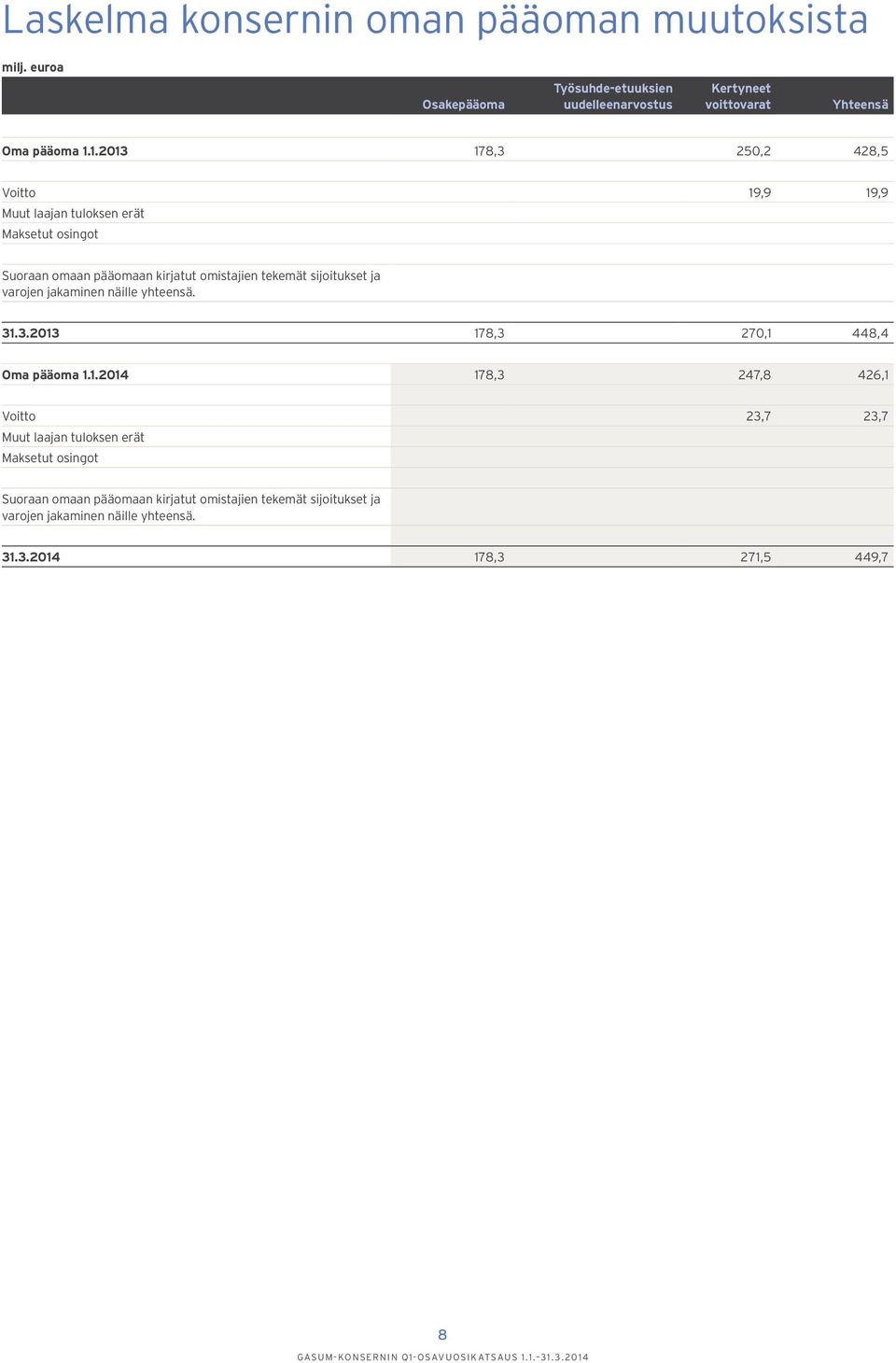 Laskelma konsernin oman pääoman muutoksista

milj. euroa

| | Osakepääoma | Työsuhde-etuuksien uudelleenarvostus | Kertyneet voittovarat | Yhteensä |
|---|---|---|---|---|
| Oma pääoma 1.1.2013 | 178,3 | | 250,2 | 428,5 |
| Voitto | | | 19,9 | 19,9 |
| Muut laajan tuloksen erät | | | | |
| Maksetut osingot | | | | |
| Suoraan omaan pääomaan kirjatut omistajien tekemät sijoitukset ja varojen jakaminen näille yhteensä. | | | | |
| 31.3.2013 | 178,3 | | 270,1 | 448,4 |
| Oma pääoma 1.1.2014 | 178,3 | | 247,8 | 426,1 |
| Voitto | | | 23,7 | 23,7 |
| Muut laajan tuloksen erät | | | | |
| Maksetut osingot | | | | |
| Suoraan omaan pääomaan kirjatut omistajien tekemät sijoitukset ja varojen jakaminen näille yhteensä. | | | | |
| 31.3.2014 | 178,3 | | 271,5 | 449,7 |

8

GASUM-KONSERNIN Q1-OSAVUOSIKATSAUS 1.1.–31.3.2014